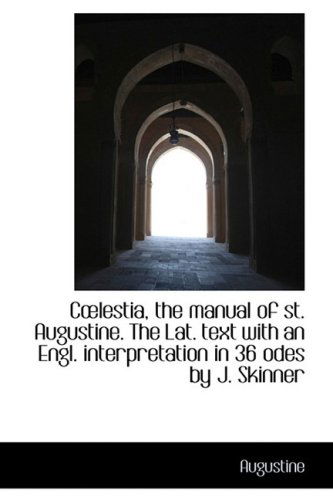 Cœlestia, the manual of st. Augustine. The Lat. text with an Engl. interpretation in 36 odes by J. Skinner

Augustine